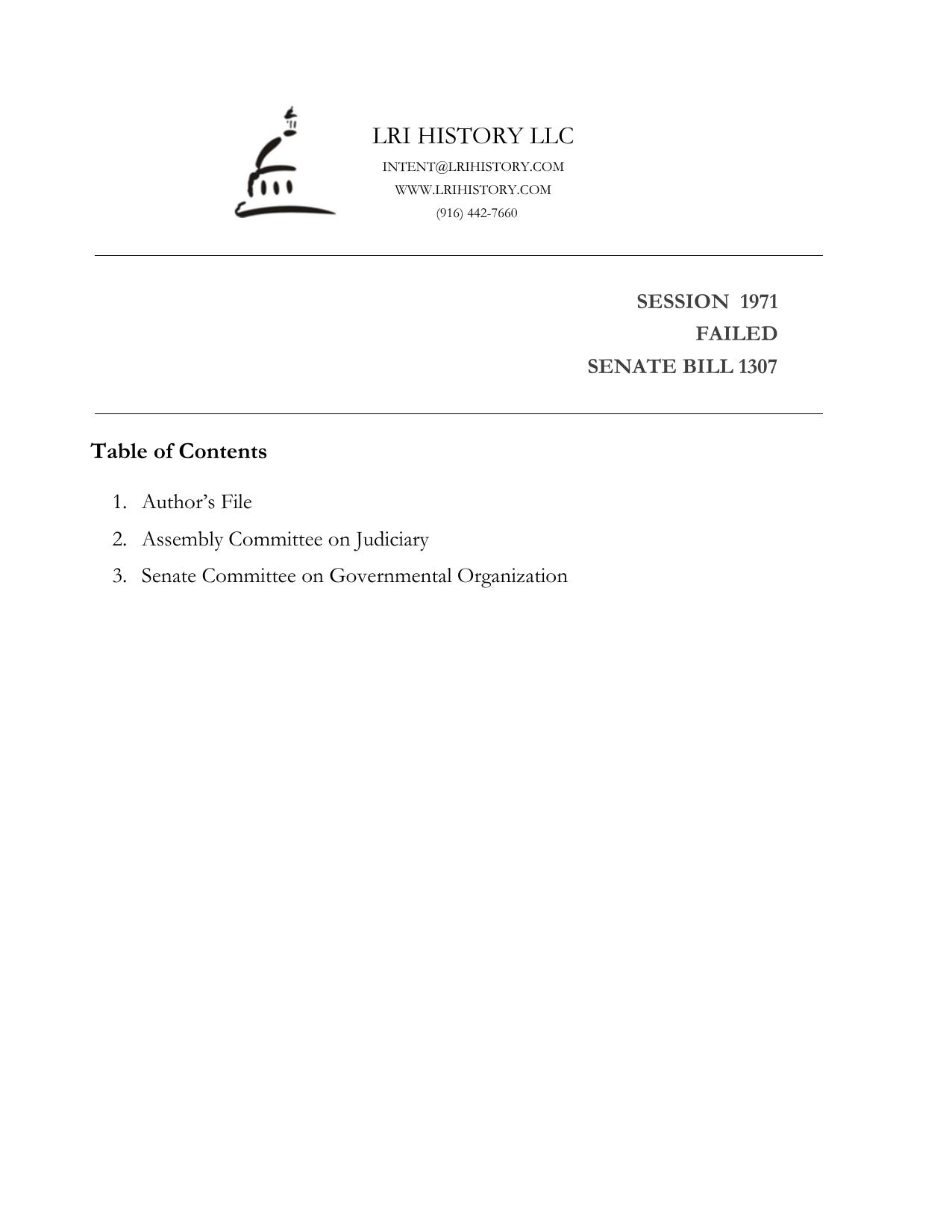 LRI HISTORY LLC
INTENT@LRIHISTORY.COM
WWW.LRIHISTORY.COM
(916) 442-7660

SESSION 1971
FAILED
SENATE BILL 1307

Table of Contents

1. Author's File
2. Assembly Committee on Judiciary
3. Senate Committee on Governmental Organization